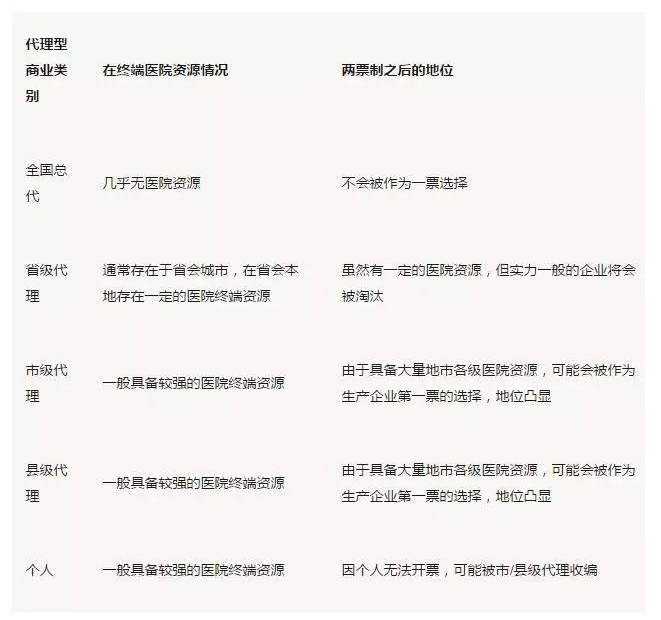 | 代理型商业类别 | 在终端医院资源情况 | 两票制之后的地位 |
|---|---|---|
| 全国总代 | 几乎无医院资源 | 不会被作为一票选择 |
| 省级代理 | 通常存在于省会城市，在省会本地存在一定的医院终端资源 | 虽然有一定的医院资源，但实力一般的企业将会被淘汰 |
| 市级代理 | 一般具备较强的医院终端资源 | 由于具备大量地市各级医院资源，可能会被作为生产企业第一票的选择，地位凸显 |
| 县级代理 | 一般具备较强的医院终端资源 | 由于具备大量地市各级医院资源，可能会被作为生产企业第一票的选择，地位凸显 |
| 个人 | 一般具备较强的医院终端资源 | 因个人无法开票，可能被市/县级代理收编 |